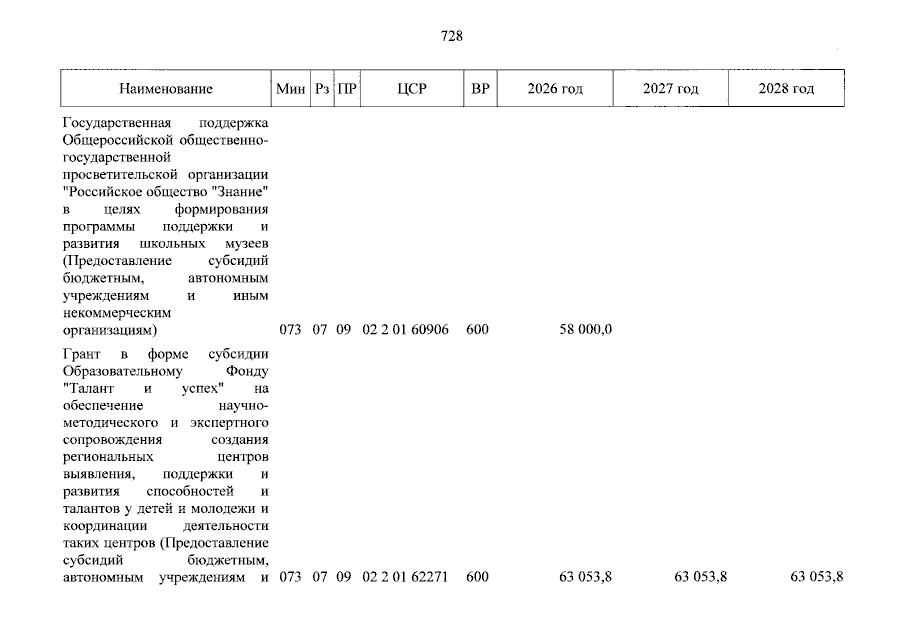 728

| Наименование | Мин | Рз | ПР | ЦСР | ВР | 2026 год | 2027 год | 2028 год |
|---|---|---|---|---|---|---|---|---|
| Государственная поддержка Общероссийской общественно-государственной просветительской организации "Российское общество "Знание" в целях формирования программы поддержки и развития школьных музеев (Предоставление субсидий бюджетным, автономным учреждениям и иным некоммерческим организациям) | 073 | 07 | 09 | 02 2 01 60906 | 600 | 58 000,0 | | |
| Грант в форме субсидии Образовательному Фонду "Талант и успех" на обеспечение научно-методического и экспертного сопровождения создания региональных центров выявления, поддержки и развития способностей и талантов у детей и молодежи и координации деятельности таких центров (Предоставление субсидий бюджетным, автономным учреждениям и | 073 | 07 | 09 | 02 2 01 62271 | 600 | 63 053,8 | 63 053,8 | 63 053,8 |